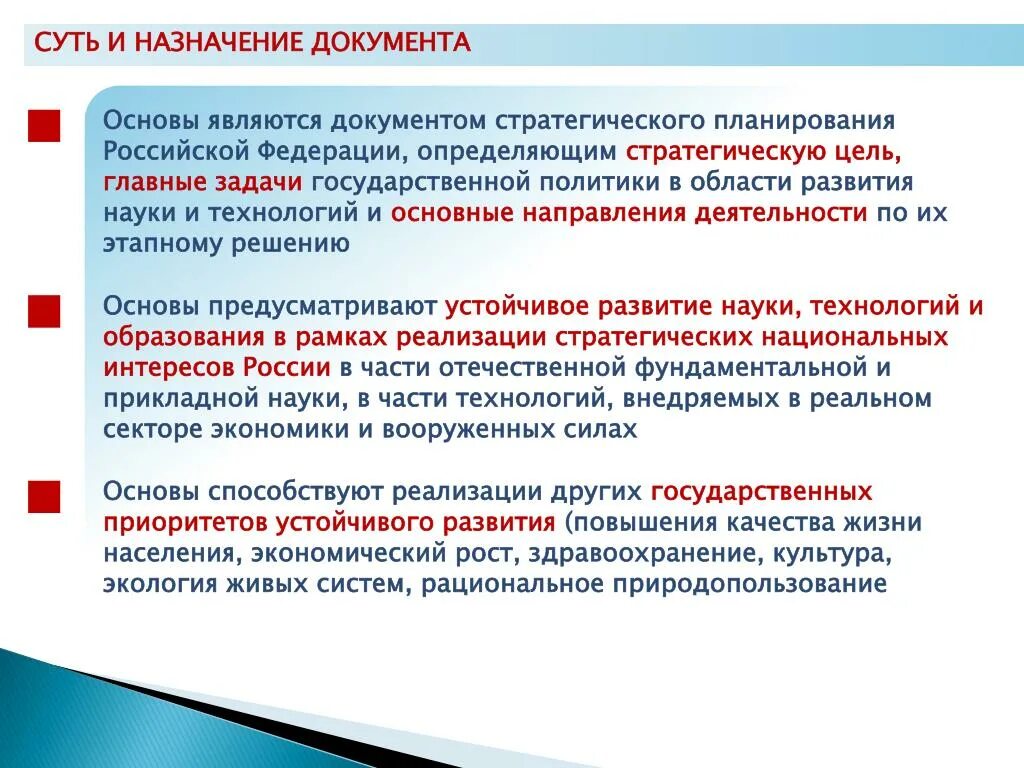 СУТЬ И НАЗНАЧЕНИЕ ДОКУМЕНТА

Основы являются документом стратегического планирования Российской Федерации, определяющим стратегическую цель, главные задачи государственной политики в области развития науки и технологий и основные направления деятельности по их этапному решению

Основы предусматривают устойчивое развитие науки, технологий и образования в рамках реализации стратегических национальных интересов России в части отечественной фундаментальной и прикладной науки, в части технологий, внедряемых в реальном секторе экономики и вооруженных силах

Основы способствуют реализации других государственных приоритетов устойчивого развития (повышения качества жизни населения, экономический рост, здравоохранение, культура, экология живых систем, рациональное природопользование